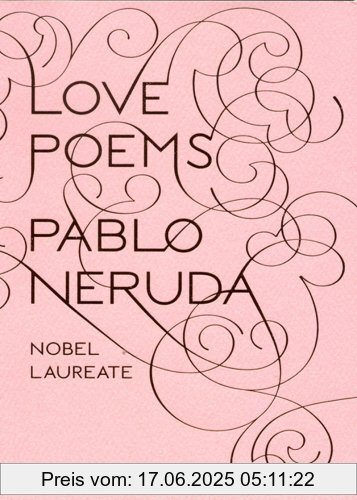 LOVE POEMS

PABLO NERUDA

NOBEL LAUREATE

Preis vom: 17.06.2025 05:11:22